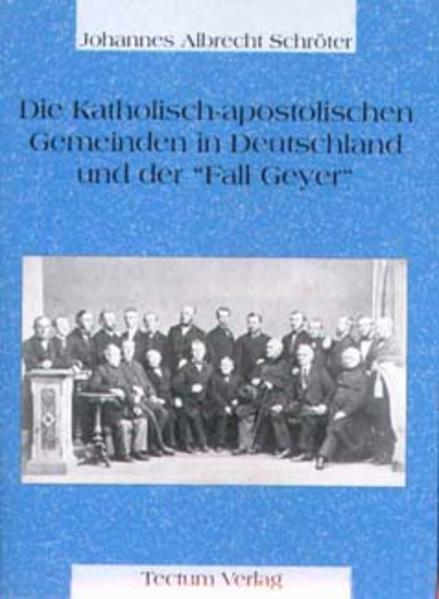 Johannes Albrecht Schröter

Die Katholisch-apostolischen Gemeinden in Deutschland und der "Fall Geyer"

Tectum Verlag